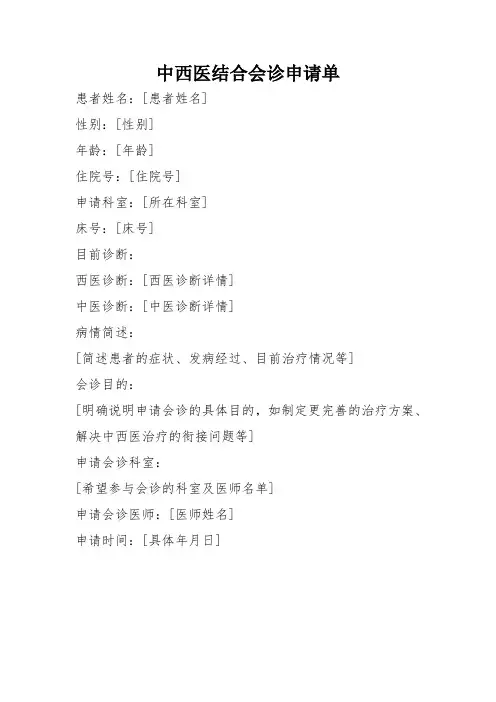 中西医结合会诊申请单

患者姓名：[患者姓名]

性别：[性别]

年龄：[年龄]

住院号：[住院号]

申请科室：[所在科室]

床号：[床号]

目前诊断：

西医诊断：[西医诊断详情]

中医诊断：[中医诊断详情]

病情简述：

[简述患者的症状、发病经过、目前治疗情况等]

会诊目的：

[明确说明申请会诊的具体目的，如制定更完善的治疗方案、解决中西医治疗的衔接问题等]

申请会诊科室：

[希望参与会诊的科室及医师名单]

申请会诊医师：[医师姓名]

申请时间：[具体年月日]